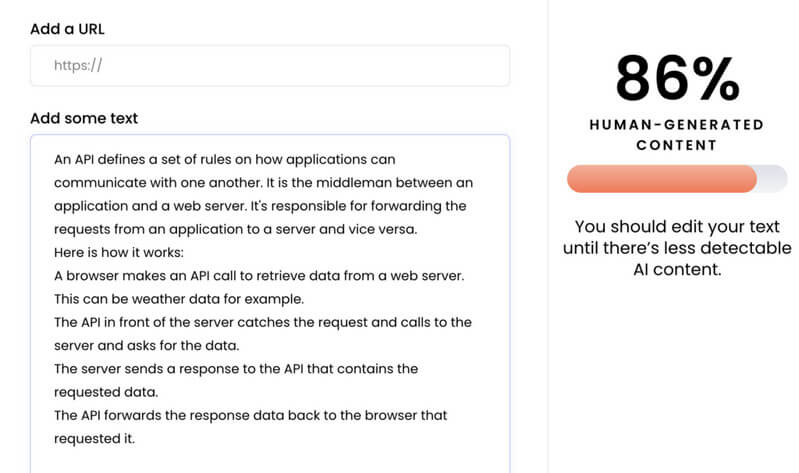 Add a URL

https://

Add some text

An API defines a set of rules on how applications can communicate with one another. It is the middleman between an application and a web server. It's responsible for forwarding the requests from an application to a server and vice versa.
Here is how it works:
A browser makes an API call to retrieve data from a web server. This can be weather data for example.
The API in front of the server catches the request and calls to the server and asks for the data.
The server sends a response to the API that contains the requested data.
The API forwards the response data back to the browser that requested it.

86%

HUMAN-GENERATED CONTENT

You should edit your text until there's less detectable AI content.